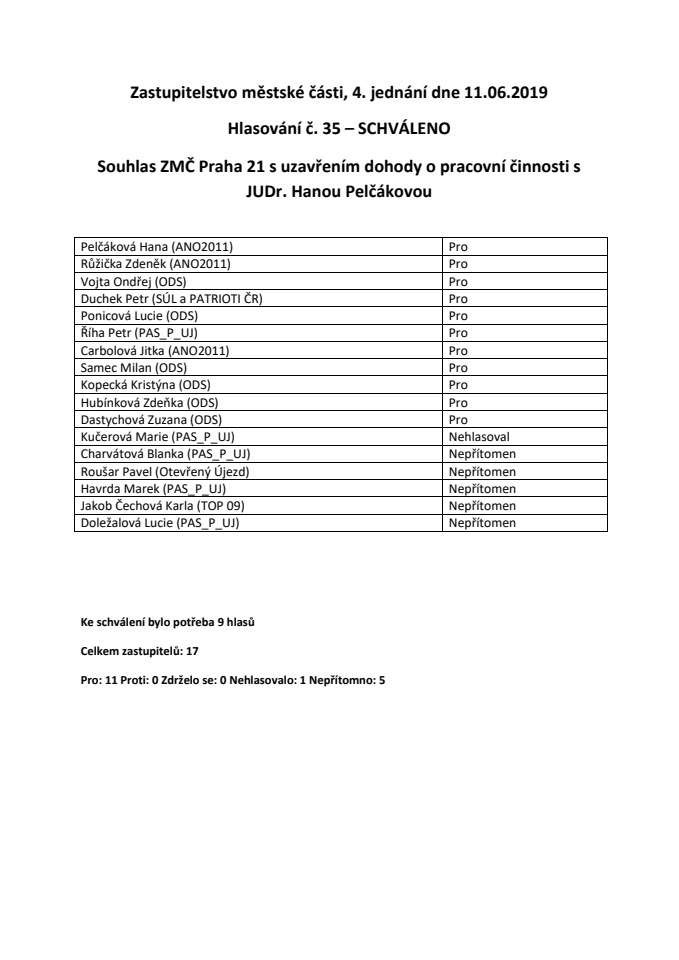 Zastupitelstvo městské části, 4. jednání dne 11.06.2019

Hlasování č. 35 – SCHVÁLENO

Souhlas ZMČ Praha 21 s uzavřením dohody o pracovní činnosti s JUDr. Hanou Pelčákovou

| | |
|---|---|
| Pelčáková Hana (ANO2011) | Pro |
| Růžička Zdeněk (ANO2011) | Pro |
| Vojta Ondřej (ODS) | Pro |
| Duchek Petr (SÚL a PATRIOTI ČR) | Pro |
| Ponicová Lucie (ODS) | Pro |
| Říha Petr (PAS_P_UJ) | Pro |
| Carbolová Jitka (ANO2011) | Pro |
| Samec Milan (ODS) | Pro |
| Kopecká Kristýna (ODS) | Pro |
| Hubínková Zdeňka (ODS) | Pro |
| Dastychová Zuzana (ODS) | Pro |
| Kučerová Marie (PAS_P_UJ) | Nehlasoval |
| Charvátová Blanka (PAS_P_UJ) | Nepřítomen |
| Roušar Pavel (Otevřený Újezd) | Nepřítomen |
| Havrda Marek (PAS_P_UJ) | Nepřítomen |
| Jakob Čechová Karla (TOP 09) | Nepřítomen |
| Doležalová Lucie (PAS_P_UJ) | Nepřítomen |

Ke schválení bylo potřeba 9 hlasů

Celkem zastupitelů: 17

Pro: 11 Proti: 0 Zdrželo se: 0 Nehlasovalo: 1 Nepřítomno: 5